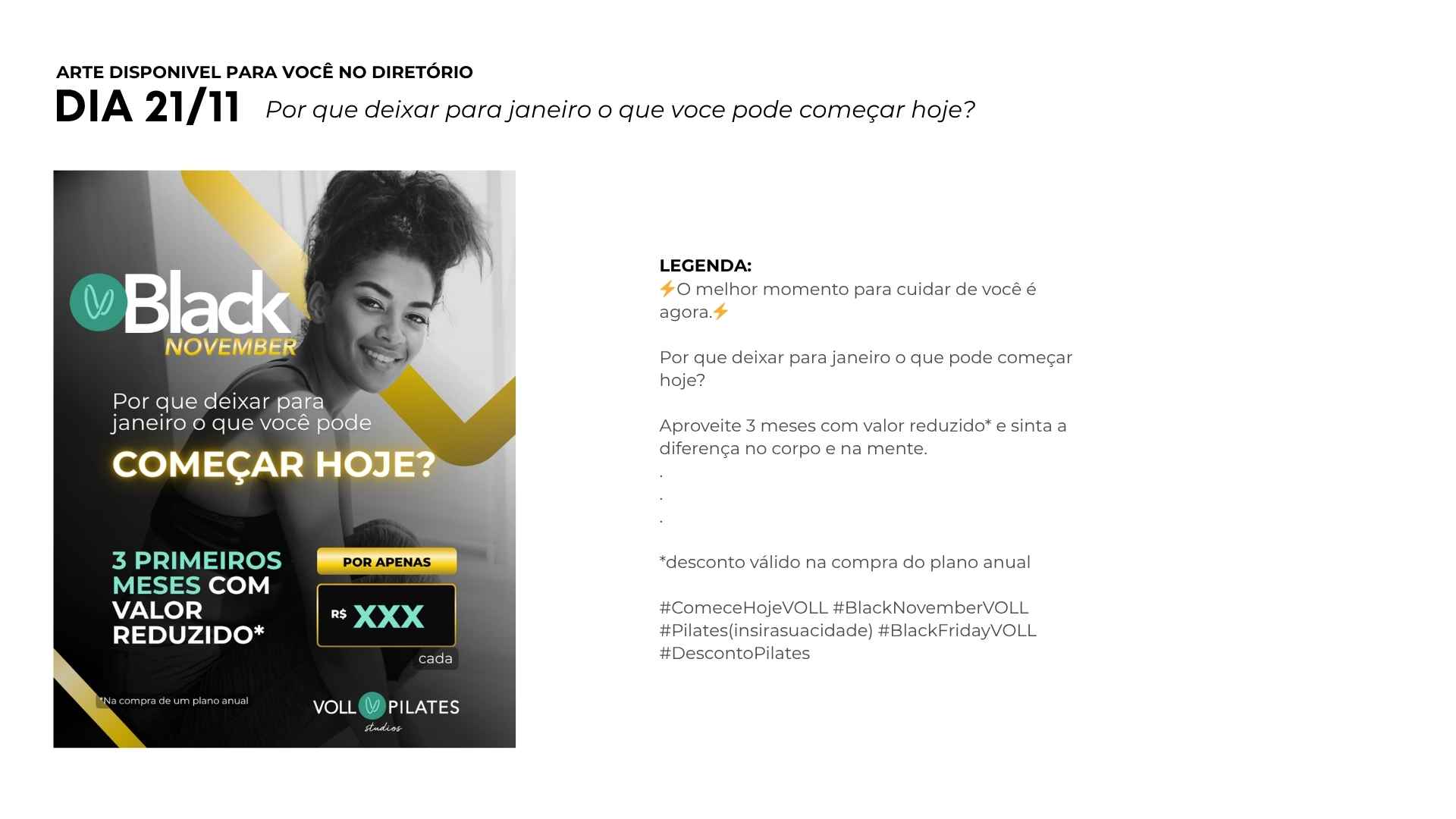 ARTE DISPONIVEL PARA VOCÊ NO DIRETÓRIO

DIA 21/11 Por que deixar para janeiro o que voce pode começar hoje?

Black
NOVEMBER

Por que deixar para janeiro o que você pode

COMEÇAR HOJE?

3 PRIMEIROS MESES COM VALOR REDUZIDO*

POR APENAS

R$ XXX

cada

*Na compra de um plano anual

VOLL PILATES
studios

LEGENDA:
⚡O melhor momento para cuidar de você é agora.⚡

Por que deixar para janeiro o que pode começar hoje?

Aproveite 3 meses com valor reduzido* e sinta a diferença no corpo e na mente.
.
.
.

*desconto válido na compra do plano anual

#ComeceHojeVOLL #BlackNovemberVOLL #Pilates(insirasuacidade) #BlackFridayVOLL #DescontoPilates